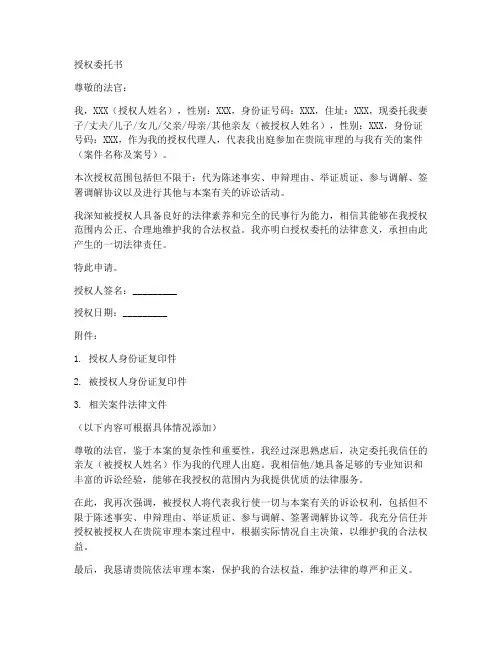 授权委托书

尊敬的法官：

我，XXX（授权人姓名），性别：XXX，身份证号码：XXX，住址：XXX，现委托我妻子/丈夫/儿子/女儿/父亲/母亲/其他亲友（被授权人姓名），性别：XXX，身份证号码：XXX，作为我的授权代理人，代表我出庭参加在贵院审理的与我有关的案件（案件名称及案号）。

本次授权范围包括但不限于：代为陈述事实、申辩理由、举证质证、参与调解、签署调解协议以及进行其他与本案有关的诉讼活动。

我深知被授权人具备良好的法律素养和完全的民事行为能力，相信其能够在我授权范围内公正、合理地维护我的合法权益。我亦明白授权委托的法律意义，承担由此产生的一切法律责任。

特此申请。

授权人签名：__________

授权日期：__________

附件：

1. 授权人身份证复印件

2. 被授权人身份证复印件

3. 相关案件法律文件

（以下内容可根据具体情况添加）

尊敬的法官，鉴于本案的复杂性和重要性，我经过深思熟虑后，决定委托我信任的亲友（被授权人姓名）作为我的代理人出庭。我相信他/她具备足够的专业知识和丰富的诉讼经验，能够在我授权的范围内为我提供优质的法律服务。

在此，我再次强调，被授权人将代表我行使一切与本案有关的诉讼权利，包括但不限于陈述事实、申辩理由、举证质证、参与调解、签署调解协议等。我充分信任并授权被授权人在贵院审理本案过程中，根据实际情况自主决策，以维护我的合法权益。

最后，我恳请贵院依法审理本案，保护我的合法权益，维护法律的尊严和正义。